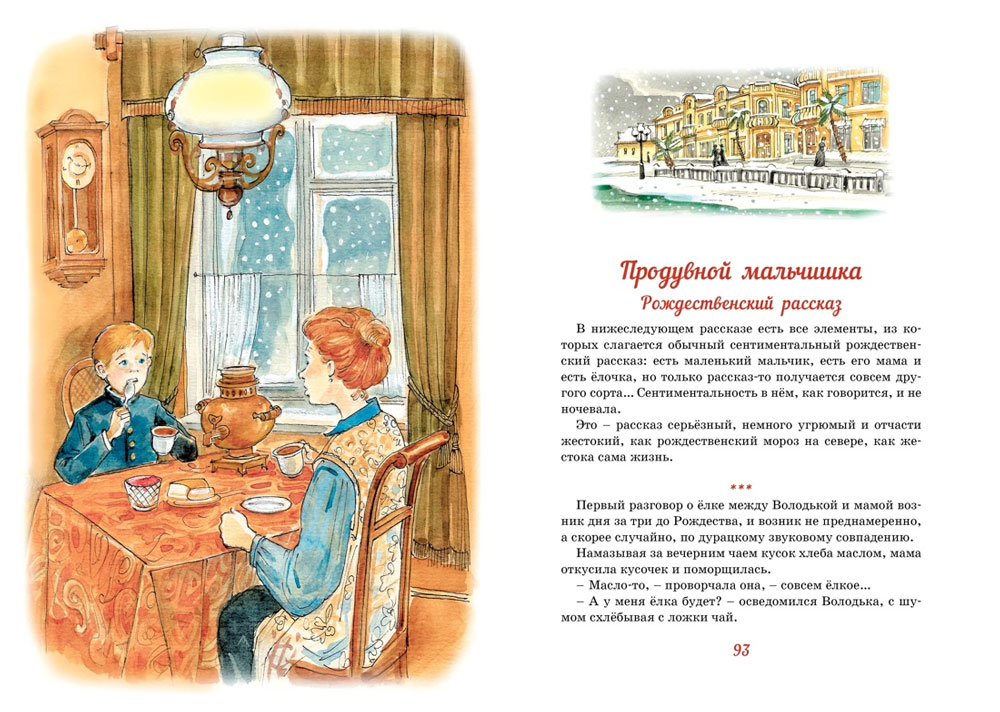 Продувной мальчишка
Рождественский рассказ

В нижеследующем рассказе есть все элементы, из которых слагается обычный сентиментальный рождественский рассказ: есть маленький мальчик, есть его мама и есть ёлочка, но только рассказ-то получается совсем другого сорта... Сентиментальность в нём, как говорится, и не ночевала.

Это – рассказ серьёзный, немного угрюмый и отчасти жестокий, как рождественский мороз на севере, как жестока сама жизнь.

***

Первый разговор о ёлке между Володькой и мамой возник дня за три до Рождества, и возник не преднамеренно, а скорее случайно, по дурацкому звуковому совпадению.

Намазывая за вечерним чаем кусок хлеба маслом, мама откусила кусочек и поморщилась.

– Масло-то, – проворчала она, – совсем ёлкое...

– А у меня ёлка будет? – осведомился Володька, с шумом схлёбывая с ложки чай.

93